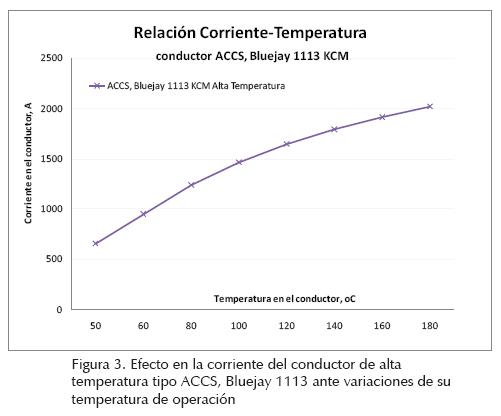 Relación Corriente-Temperatura

conductor ACCS, Bluejay 1113 KCM

ACCS, Bluejay 1113 KCM Alta Temperatura

Corriente en el conductor, A

2500
2000
1500
1000
500
0

Temperatura en el conductor, oC

50 60 80 100 120 140 160 180

Figura 3. Efecto en la corriente del conductor de alta temperatura tipo ACCS, Bluejay 1113 ante variaciones de su temperatura de operación